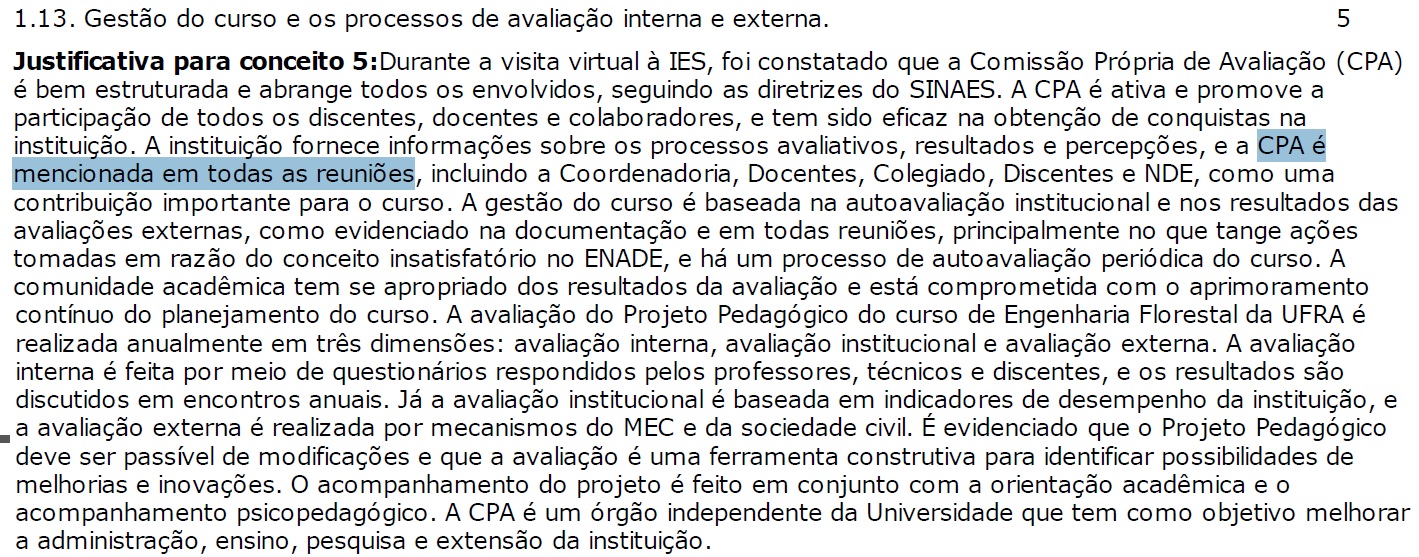 1.13. Gestão do curso e os processos de avaliação interna e externa. 5

**Justificativa para conceito 5:**Durante a visita virtual à IES, foi constatado que a Comissão Própria de Avaliação (CPA) é bem estruturada e abrange todos os envolvidos, seguindo as diretrizes do SINAES. A CPA é ativa e promove a participação de todos os discentes, docentes e colaboradores, e tem sido eficaz na obtenção de conquistas na instituição. A instituição fornece informações sobre os processos avaliativos, resultados e percepções, e a CPA é mencionada em todas as reuniões, incluindo a Coordenadoria, Docentes, Colegiado, Discentes e NDE, como uma contribuição importante para o curso. A gestão do curso é baseada na autoavaliação institucional e nos resultados das avaliações externas, como evidenciado na documentação e em todas reuniões, principalmente no que tange ações tomadas em razão do conceito insatisfatório no ENADE, e há um processo de autoavaliação periódica do curso. A comunidade acadêmica tem se apropriado dos resultados da avaliação e está comprometida com o aprimoramento contínuo do planejamento do curso. A avaliação do Projeto Pedagógico do curso de Engenharia Florestal da UFRA é realizada anualmente em três dimensões: avaliação interna, avaliação institucional e avaliação externa. A avaliação interna é feita por meio de questionários respondidos pelos professores, técnicos e discentes, e os resultados são discutidos em encontros anuais. Já a avaliação institucional é baseada em indicadores de desempenho da instituição, e a avaliação externa é realizada por mecanismos do MEC e da sociedade civil. É evidenciado que o Projeto Pedagógico deve ser passível de modificações e que a avaliação é uma ferramenta construtiva para identificar possibilidades de melhorias e inovações. O acompanhamento do projeto é feito em conjunto com a orientação acadêmica e o acompanhamento psicopedagógico. A CPA é um órgão independente da Universidade que tem como objetivo melhorar a administração, ensino, pesquisa e extensão da instituição.